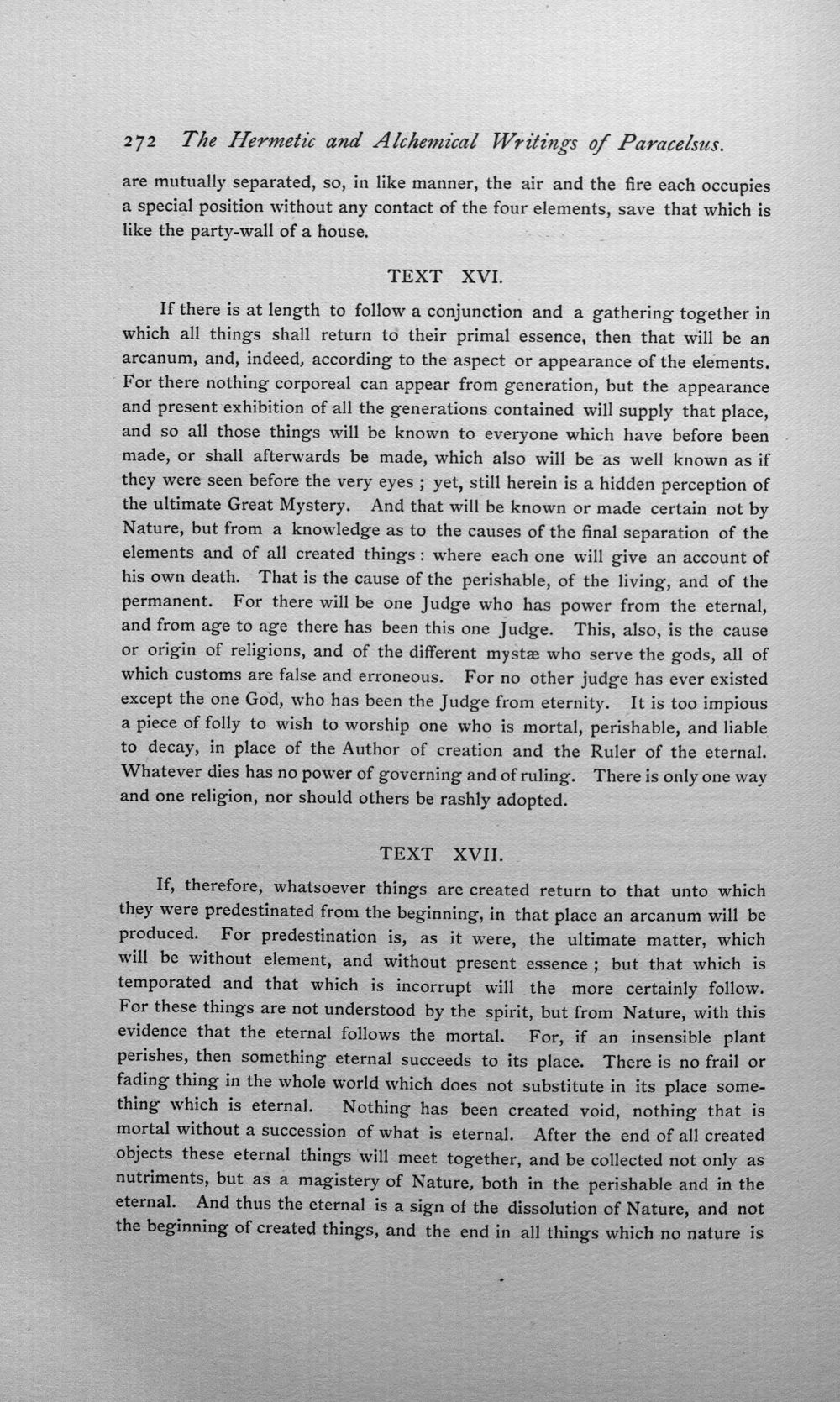 272 The Hermetic and Alchemical Writings of Paracelsus.

are mutually separated, so, in like manner, the air and the fire each occupies a special position without any contact of the four elements, save that which is like the party-wall of a house.

TEXT XVI.

If there is at length to follow a conjunction and a gathering together in which all things shall return to their primal essence, then that will be an arcanum, and, indeed, according to the aspect or appearance of the elements. For there nothing corporeal can appear from generation, but the appearance and present exhibition of all the generations contained will supply that place, and so all those things will be known to everyone which have before been made, or shall afterwards be made, which also will be as well known as if they were seen before the very eyes ; yet, still herein is a hidden perception of the ultimate Great Mystery. And that will be known or made certain not by Nature, but from a knowledge as to the causes of the final separation of the elements and of all created things : where each one will give an account of his own death. That is the cause of the perishable, of the living, and of the permanent. For there will be one Judge who has power from the eternal, and from age to age there has been this one Judge. This, also, is the cause or origin of religions, and of the different mystæ who serve the gods, all of which customs are false and erroneous. For no other judge has ever existed except the one God, who has been the Judge from eternity. It is too impious a piece of folly to wish to worship one who is mortal, perishable, and liable to decay, in place of the Author of creation and the Ruler of the eternal. Whatever dies has no power of governing and of ruling. There is only one way and one religion, nor should others be rashly adopted.

TEXT XVII.

If, therefore, whatsoever things are created return to that unto which they were predestinated from the beginning, in that place an arcanum will be produced. For predestination is, as it were, the ultimate matter, which will be without element, and without present essence ; but that which is temporated and that which is incorrupt will the more certainly follow. For these things are not understood by the spirit, but from Nature, with this evidence that the eternal follows the mortal. For, if an insensible plant perishes, then something eternal succeeds to its place. There is no frail or fading thing in the whole world which does not substitute in its place something which is eternal. Nothing has been created void, nothing that is mortal without a succession of what is eternal. After the end of all created objects these eternal things will meet together, and be collected not only as nutriments, but as a magistery of Nature, both in the perishable and in the eternal. And thus the eternal is a sign of the dissolution of Nature, and not the beginning of created things, and the end in all things which no nature is